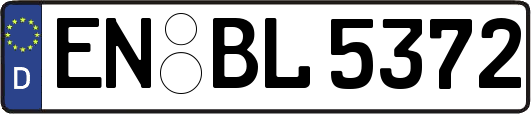 D
EN BL 5372